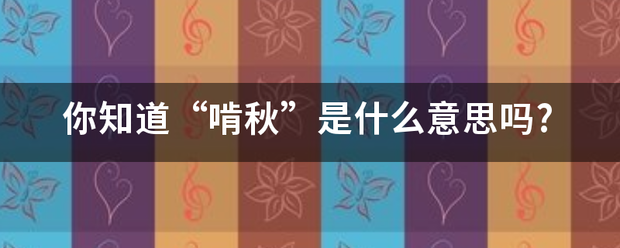 你知道“啃秋”是什么意思吗?